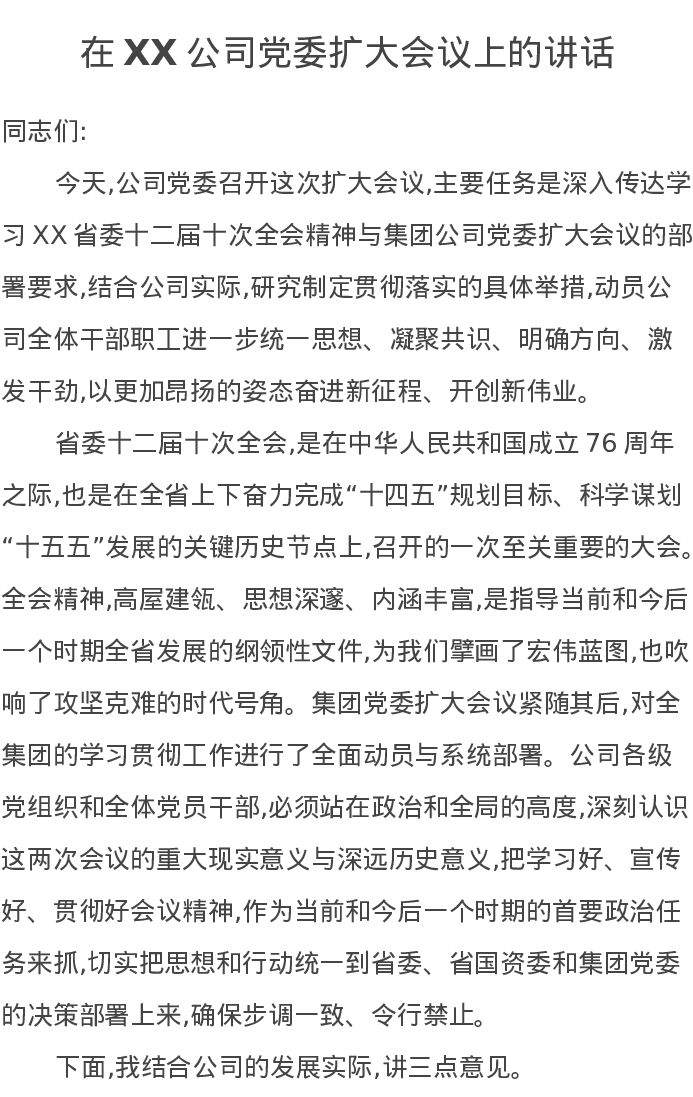 在 XX 公司党委扩大会议上的讲话

同志们:

今天,公司党委召开这次扩大会议,主要任务是深入传达学习 XX 省委十二届十次全会精神与集团公司党委扩大会议的部署要求,结合公司实际,研究制定贯彻落实的具体举措,动员公司全体干部职工进一步统一思想、凝聚共识、明确方向、激发干劲,以更加昂扬的姿态奋进新征程、开创新伟业。

省委十二届十次全会,是在中华人民共和国成立 76 周年之际,也是在全省上下奋力完成“十四五”规划目标、科学谋划“十五五”发展的关键历史节点上,召开的一次至关重要的大会。全会精神,高屋建瓴、思想深邃、内涵丰富,是指导当前和今后一个时期全省发展的纲领性文件,为我们擘画了宏伟蓝图,也吹响了攻坚克难的时代号角。集团党委扩大会议紧随其后,对全集团的学习贯彻工作进行了全面动员与系统部署。公司各级党组织和全体党员干部,必须站在政治和全局的高度,深刻认识这两次会议的重大现实意义与深远历史意义,把学习好、宣传好、贯彻好会议精神,作为当前和今后一个时期的首要政治任务来抓,切实把思想和行动统一到省委、省国资委和集团党委的决策部署上来,确保步调一致、令行禁止。

下面,我结合公司的发展实际,讲三点意见。